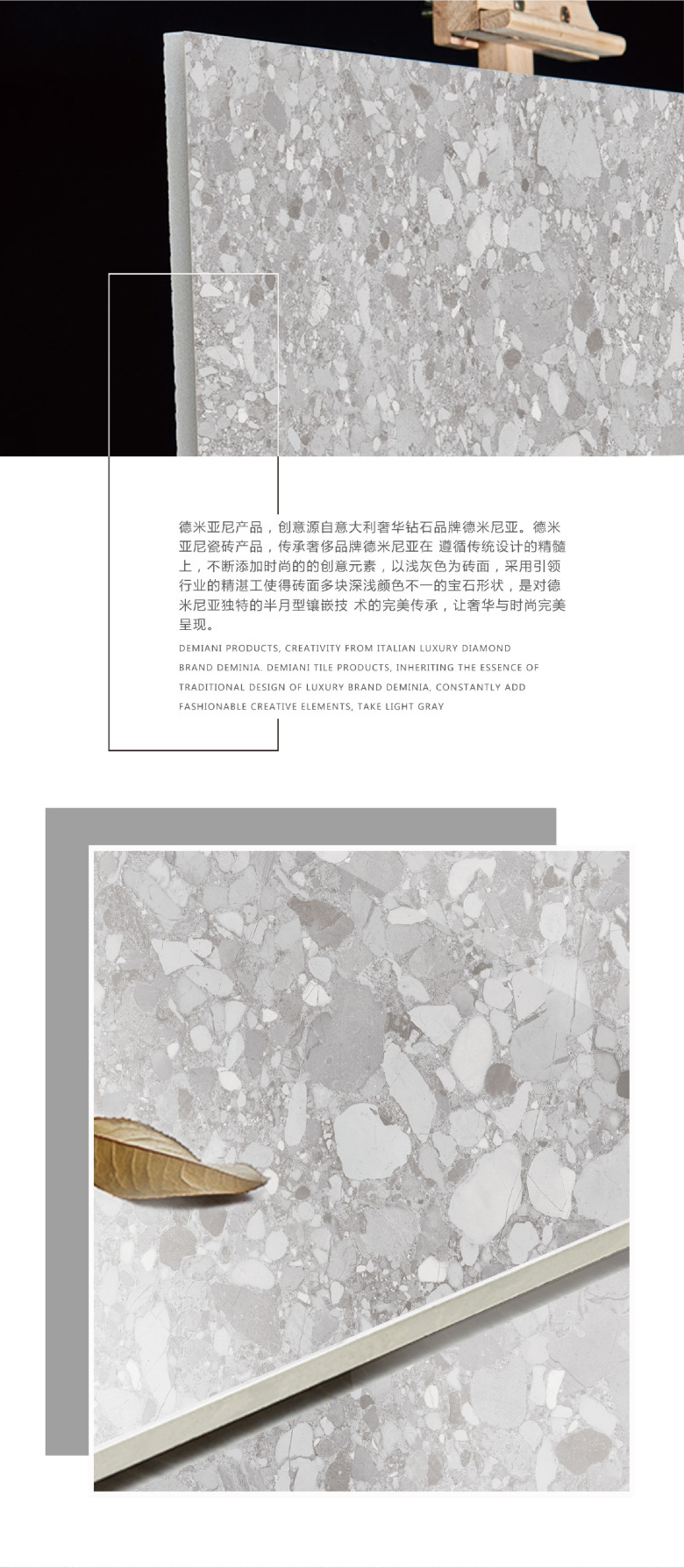 德米亚尼产品，创意源自意大利奢华钻石品牌德米尼亚。德米亚尼瓷砖产品，传承奢侈品牌德米尼亚在 遵循传统设计的精髓上，不断添加时尚的的创意元素，以浅灰色为砖面，采用引领行业的精湛工使得砖面多块深浅颜色不一的宝石形状，是对德米尼亚独特的半月型镶嵌技 术的完美传承，让奢华与时尚完美呈现。

DEMIANI PRODUCTS, CREATIVITY FROM ITALIAN LUXURY DIAMOND BRAND DEMINIA. DEMIANI TILE PRODUCTS, INHERITING THE ESSENCE OF TRADITIONAL DESIGN OF LUXURY BRAND DEMINIA, CONSTANTLY ADD FASHIONABLE CREATIVE ELEMENTS, TAKE LIGHT GRAY